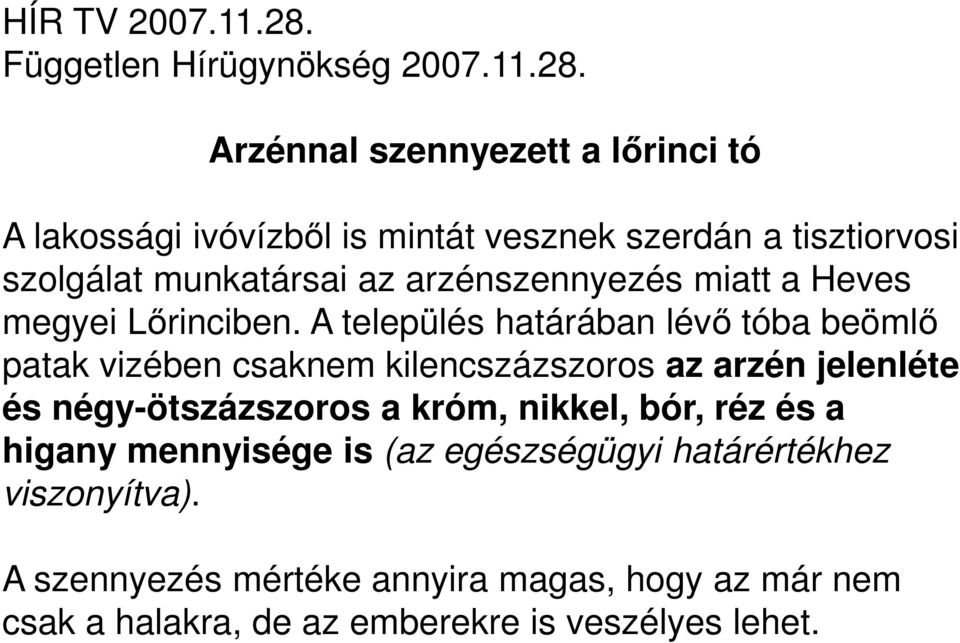 HÍR TV 2007.11.28.
Független Hírügynökség 2007.11.28.

Arzénnal szennyezett a lőrinci tó

A lakossági ivóvízből is mintát vesznek szerdán a tisztiorvosi szolgálat munkatársai az arzénszennyezés miatt a Heves megyei Lőrinciben. A település határában lévő tóba beömlő patak vizében csaknem kilencszázszoros az arzén jelenléte és négy-ötszázszoros a króm, nikkel, bór, réz és a higany mennyisége is (az egészségügyi határértékhez viszonyítva).

A szennyezés mértéke annyira magas, hogy az már nem csak a halakra, de az emberekre is veszélyes lehet.